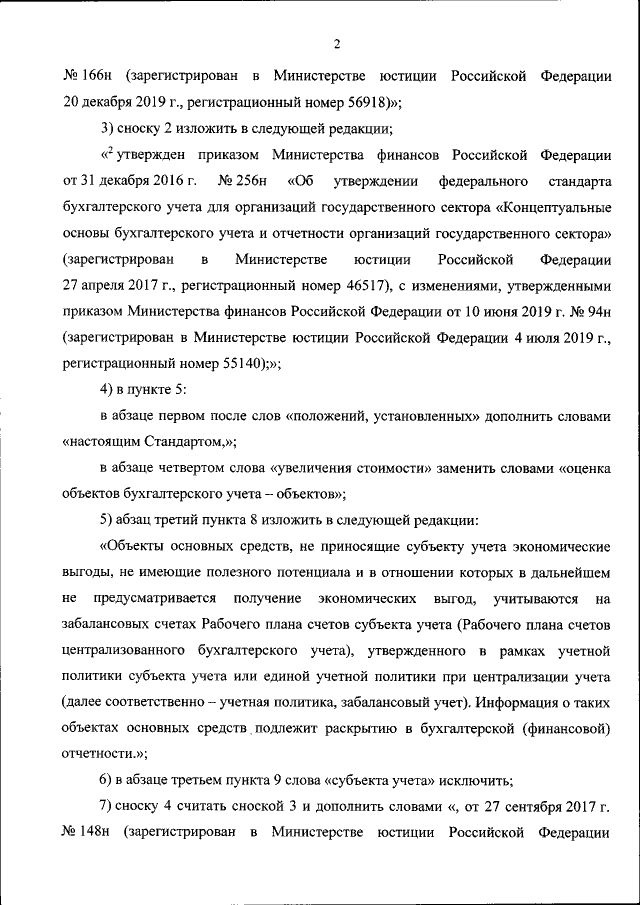 2

№ 166н (зарегистрирован в Министерстве юстиции Российской Федерации 20 декабря 2019 г., регистрационный номер 56918)»;

3) сноску 2 изложить в следующей редакции;

«$^2$ утвержден приказом Министерства финансов Российской Федерации от 31 декабря 2016 г. № 256н «Об утверждении федерального стандарта бухгалтерского учета для организаций государственного сектора «Концептуальные основы бухгалтерского учета и отчетности организаций государственного сектора» (зарегистрирован в Министерстве юстиции Российской Федерации 27 апреля 2017 г., регистрационный номер 46517), с изменениями, утвержденными приказом Министерства финансов Российской Федерации от 10 июня 2019 г. № 94н (зарегистрирован в Министерстве юстиции Российской Федерации 4 июля 2019 г., регистрационный номер 55140);»;

4) в пункте 5:

в абзаце первом после слов «положений, установленных» дополнить словами «настоящим Стандартом,»;

в абзаце четвертом слова «увеличения стоимости» заменить словами «оценка объектов бухгалтерского учета – объектов»;

5) абзац третий пункта 8 изложить в следующей редакции:

«Объекты основных средств, не приносящие субъекту учета экономические выгоды, не имеющие полезного потенциала и в отношении которых в дальнейшем не предусматривается получение экономических выгод, учитываются на забалансовых счетах Рабочего плана счетов субъекта учета (Рабочего плана счетов централизованного бухгалтерского учета), утвержденного в рамках учетной политики субъекта учета или единой учетной политики при централизации учета (далее соответственно – учетная политика, забалансовый учет). Информация о таких объектах основных средств подлежит раскрытию в бухгалтерской (финансовой) отчетности.»;

6) в абзаце третьем пункта 9 слова «субъекта учета» исключить;

7) сноску 4 считать сноской 3 и дополнить словами «, от 27 сентября 2017 г. № 148н (зарегистрирован в Министерстве юстиции Российской Федерации